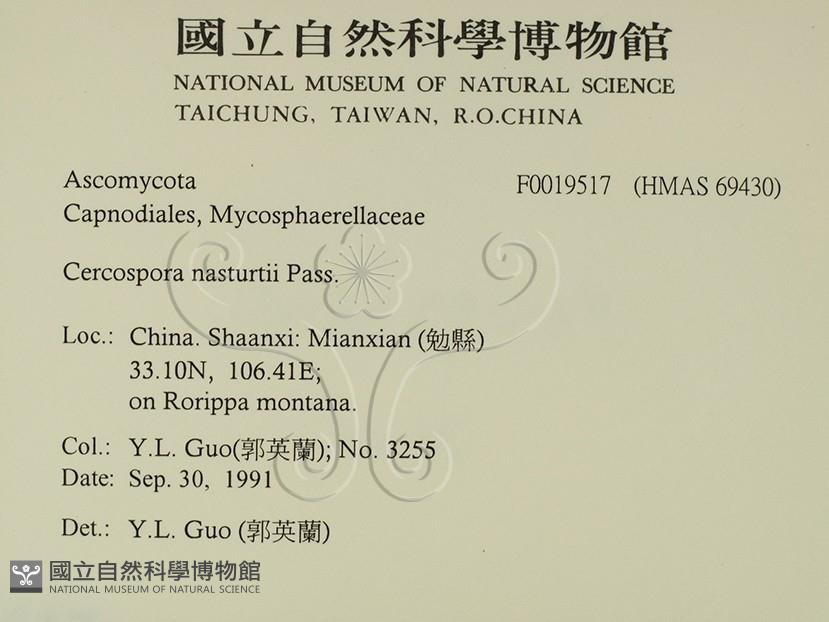 國立自然科學博物館
NATIONAL MUSEUM OF NATURAL SCIENCE
TAICHUNG, TAIWAN, R.O.CHINA

Ascomycota
Capnodiales, Mycosphaerellaceae

F0019517 (HMAS 69430)

Cercospora nasturtii Pass.

Loc.: China. Shaanxi: Mianxian (勉縣)
33.10N, 106.41E;
on Rorippa montana.

Col.: Y.L. Guo(郭英蘭); No. 3255
Date: Sep. 30, 1991

Det.: Y.L. Guo (郭英蘭)

國立自然科學博物館
NATIONAL MUSEUM OF NATURAL SCIENCE